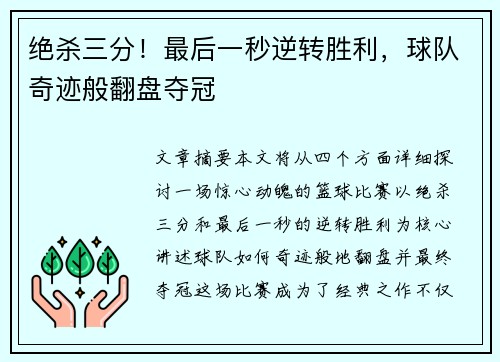 绝杀三分！最后一秒逆转胜利，球队奇迹般翻盘夺冠

文章摘要本文将从四个方面详细探讨一场惊心动魄的篮球比赛以绝杀三分和最后一秒的逆转胜利为核心讲述球队如何奇迹般地翻盘并最终夺冠这场比赛成为了经典之作不仅